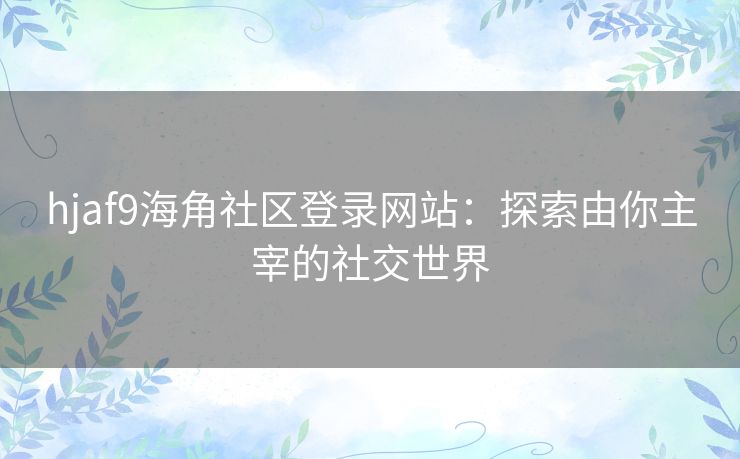 hjaf9海角社区登录网站：探索由你主宰的社交世界